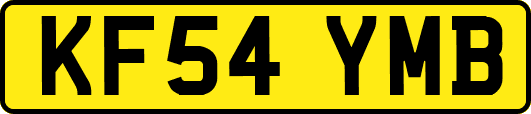 KF54 YMB